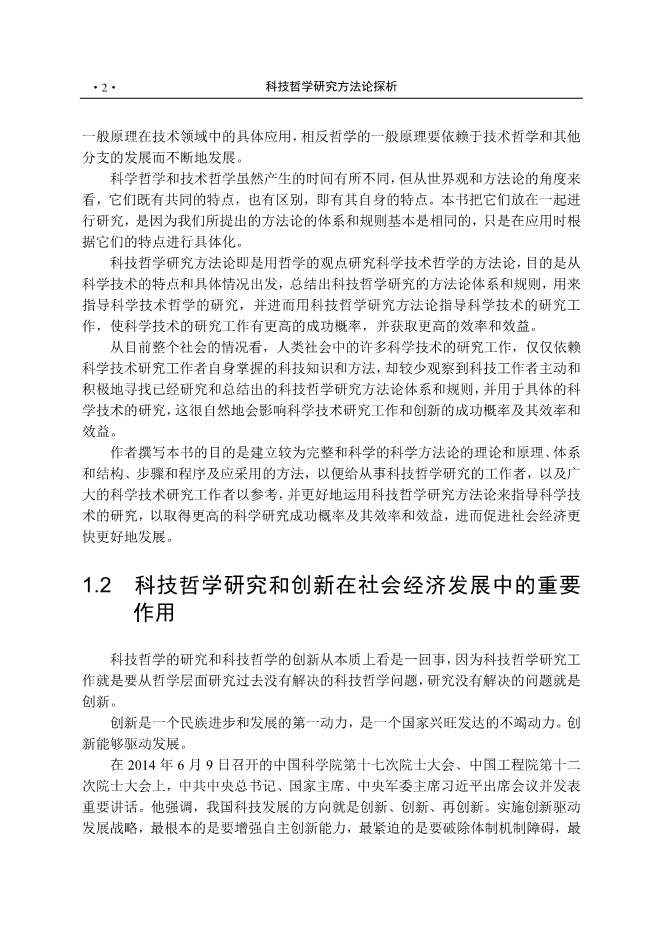 · 2 ·　　科技哲学研究方法论探析

一般原理在技术领域中的具体应用，相反哲学的一般原理要依赖于技术哲学和其他分支的发展而不断地发展。

科学哲学和技术哲学虽然产生的时间有所不同，但从世界观和方法论的角度来看，它们既有共同的特点，也有区别，即有其自身的特点。本书把它们放在一起进行研究，是因为我们所提出的方法论的体系和规则基本是相同的，只是在应用时根据它们的特点进行具体化。

科技哲学研究方法论即是用哲学的观点研究科学技术哲学的方法论，目的是从科学技术的特点和具体情况出发，总结出科技哲学研究的方法论体系和规则，用来指导科学技术哲学的研究，并进而用科技哲学研究方法论指导科学技术的研究工作，使科学技术的研究工作有更高的成功概率，并获取更高的效率和效益。

从目前整个社会的情况看，人类社会中的许多科学技术的研究工作，仅仅依赖科学技术研究工作者自身掌握的科技知识和方法，却较少观察到科技工作者主动和积极地寻找已经研究和总结出的科技哲学研究方法论体系和规则，并用于具体的科学技术的研究，这很自然地会影响科学技术研究工作和创新的成功概率及其效率和效益。

作者撰写本书的目的是建立较为完整和科学的科学方法论的理论和原理、体系和结构、步骤和程序及应采用的方法，以便给从事科技哲学研究的工作者，以及广大的科学技术研究工作者以参考，并更好地运用科技哲学研究方法论来指导科学技术的研究，以取得更高的科学研究成功概率及其效率和效益，进而促进社会经济更快更好地发展。

1.2　科技哲学研究和创新在社会经济发展中的重要作用

科技哲学的研究和科技哲学的创新从本质上看是一回事，因为科技哲学研究工作就是要从哲学层面研究过去没有解决的科技哲学问题，研究没有解决的问题就是创新。

创新是一个民族进步和发展的第一动力，是一个国家兴旺发达的不竭动力。创新能够驱动发展。

在 2014 年 6 月 9 日召开的中国科学院第十七次院士大会、中国工程院第十二次院士大会上，中共中央总书记、国家主席、中央军委主席习近平出席会议并发表重要讲话。他强调，我国科技发展的方向就是创新、创新、再创新。实施创新驱动发展战略，最根本的是要增强自主创新能力，最紧迫的是要破除体制机制障碍，最